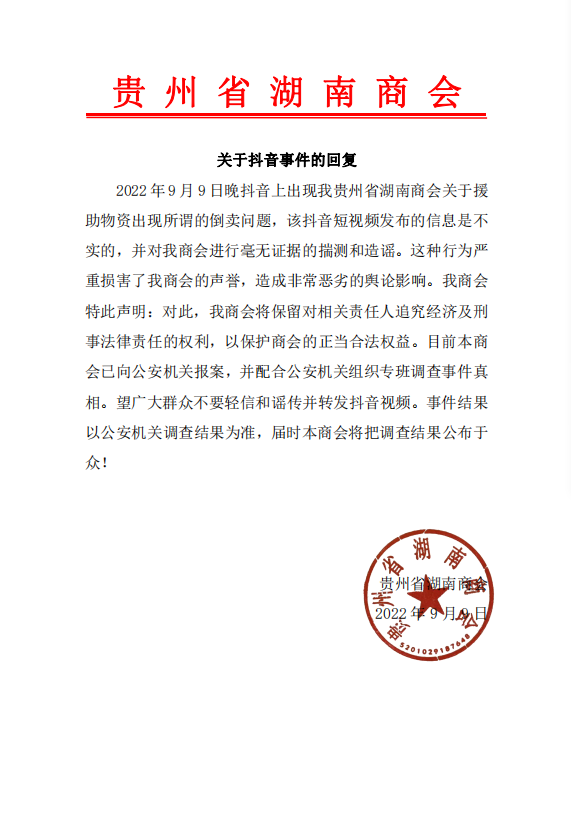 贵州省湖南商会

关于抖音事件的回复

2022年9月9日晚抖音上出现我贵州省湖南商会关于援助物资出现所谓的倒卖问题，该抖音短视频发布的信息是不实的，并对我商会进行毫无证据的揣测和造谣。这种行为严重损害了我商会的声誉，造成非常恶劣的舆论影响。我商会特此声明：对此，我商会将保留对相关责任人追究经济及刑事法律责任的权利，以保护商会的正当合法权益。目前本商会已向公安机关报案，并配合公安机关组织专班调查事件真相。望广大群众不要轻信和谣传并转发抖音视频。事件结果以公安机关调查结果为准，届时本商会将把调查结果公布于众！

贵州省湖南商会
2022年9月9日

贵州省湖南商会
5201029187648